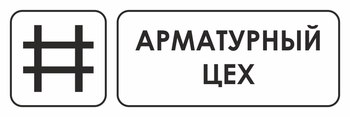 АРМАТУРНЫЙ ЦЕХ